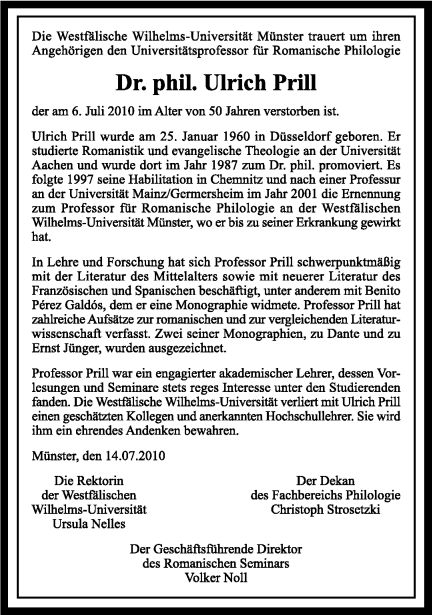 Die Westfälische Wilhelms-Universität Münster trauert um ihren Angehörigen den Universitätsprofessor für Romanische Philologie

Dr. phil. Ulrich Prill

der am 6. Juli 2010 im Alter von 50 Jahren verstorben ist.

Ulrich Prill wurde am 25. Januar 1960 in Düsseldorf geboren. Er studierte Romanistik und evangelische Theologie an der Universität Aachen und wurde dort im Jahr 1987 zum Dr. phil. promoviert. Es folgte 1997 seine Habilitation in Chemnitz und nach einer Professur an der Universität Mainz/Germersheim im Jahr 2001 die Ernennung zum Professor für Romanische Philologie an der Westfälischen Wilhelms-Universität Münster, wo er bis zu seiner Erkrankung gewirkt hat.

In Lehre und Forschung hat sich Professor Prill schwerpunktmäßig mit der Literatur des Mittelalters sowie mit neuerer Literatur des Französischen und Spanischen beschäftigt, unter anderem mit Benito Pérez Galdós, dem er eine Monographie widmete. Professor Prill hat zahlreiche Aufsätze zur romanischen und zur vergleichenden Literaturwissenschaft verfasst. Zwei seiner Monographien, zu Dante und zu Ernst Jünger, wurden ausgezeichnet.

Professor Prill war ein engagierter akademischer Lehrer, dessen Vorlesungen und Seminare stets reges Interesse unter den Studierenden fanden. Die Westfälische Wilhelms-Universität verliert mit Ulrich Prill einen geschätzten Kollegen und anerkannten Hochschullehrer. Sie wird ihm ein ehrendes Andenken bewahren.

Münster, den 14.07.2010

Die Rektorin
der Westfälischen
Wilhelms-Universität
Ursula Nelles

Der Dekan
des Fachbereichs Philologie
Christoph Strosetzki

Der Geschäftsführende Direktor
des Romanischen Seminars
Volker Noll